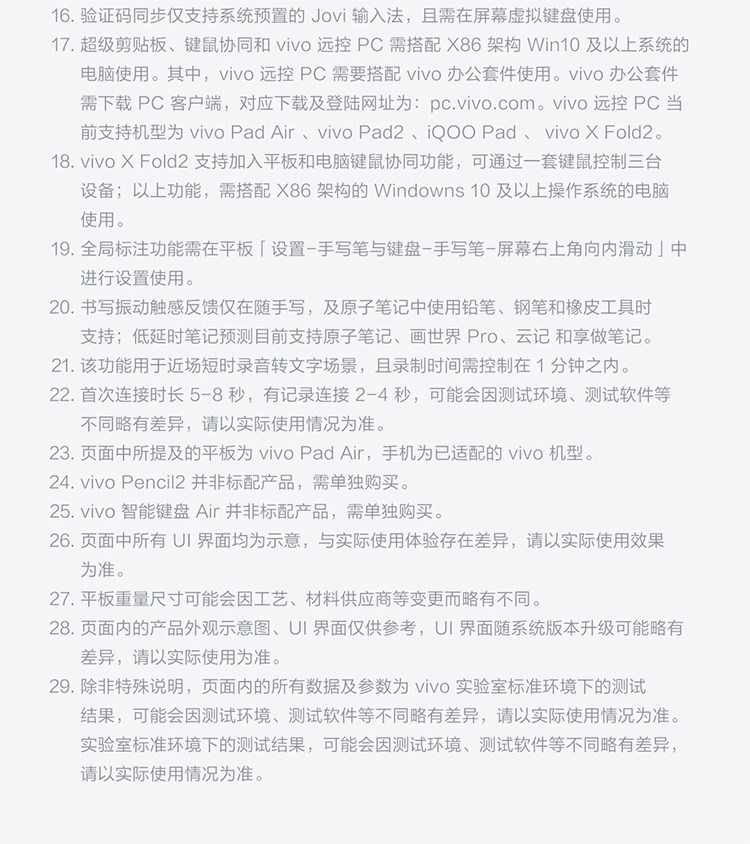 16. 验证码同步仅支持系统预置的 Jovi 输入法，且需在屏幕虚拟键盘使用。
17. 超级剪贴板、键鼠协同和 vivo 远控 PC 需搭配 X86 架构 Win10 及以上系统的电脑使用。其中，vivo 远控 PC 需要搭配 vivo 办公套件使用。vivo 办公套件需下载 PC 客户端，对应下载及登陆网址为：pc.vivo.com。vivo 远控 PC 当前支持机型为 vivo Pad Air 、vivo Pad2 、iQOO Pad 、 vivo X Fold2。
18. vivo X Fold2 支持加入平板和电脑键鼠协同功能，可通过一套键鼠控制三台设备；以上功能，需搭配 X86 架构的 Windowns 10 及以上操作系统的电脑使用。
19. 全局标注功能需在平板「设置-手写笔与键盘-手写笔-屏幕右上角向内滑动」中进行设置使用。
20. 书写振动触感反馈仅在随手写，及原子笔记中使用铅笔、钢笔和橡皮工具时支持；低延时笔记预测目前支持原子笔记、画世界 Pro、云记 和享做笔记。
21. 该功能用于近场短时录音转文字场景，且录制时间需控制在 1 分钟之内。
22. 首次连接时长 5-8 秒，有记录连接 2-4 秒，可能会因测试环境、测试软件等不同略有差异，请以实际使用情况为准。
23. 页面中所提及的平板为 vivo Pad Air，手机为已适配的 vivo 机型。
24. vivo Pencil2 并非标配产品，需单独购买。
25. vivo 智能键盘 Air 并非标配产品，需单独购买。
26. 页面中所有 UI 界面均为示意，与实际使用体验存在差异，请以实际使用效果为准。
27. 平板重量尺寸可能会因工艺、材料供应商等变更而略有不同。
28. 页面内的产品外观示意图、UI 界面仅供参考，UI 界面随系统版本升级可能略有差异，请以实际使用为准。
29. 除非特殊说明，页面内的所有数据及参数为 vivo 实验室标准环境下的测试结果，可能会因测试环境、测试软件等不同略有差异，请以实际使用情况为准。实验室标准环境下的测试结果，可能会因测试环境、测试软件等不同略有差异，请以实际使用情况为准。